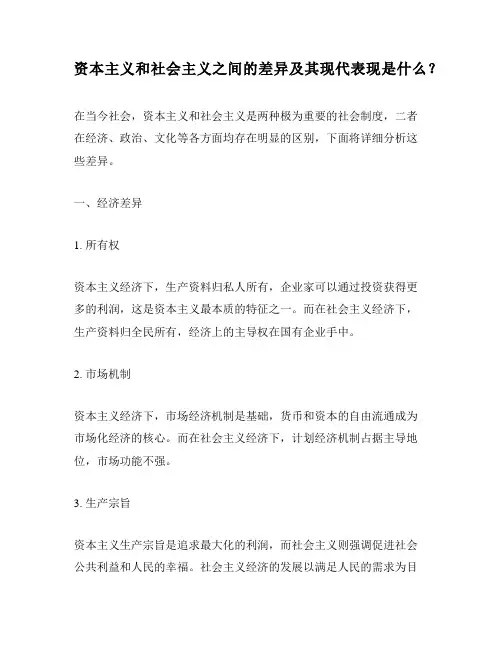 资本主义和社会主义之间的差异及其现代表现是什么？

在当今社会，资本主义和社会主义是两种极为重要的社会制度，二者在经济、政治、文化等各方面均存在明显的区别，下面将详细分析这些差异。

一、经济差异

1. 所有权

资本主义经济下，生产资料归私人所有，企业家可以通过投资获得更多的利润，这是资本主义最本质的特征之一。而在社会主义经济下，生产资料归全民所有，经济上的主导权在国有企业手中。

2. 市场机制

资本主义经济下，市场经济机制是基础，货币和资本的自由流通成为市场化经济的核心。而在社会主义经济下，计划经济机制占据主导地位，市场功能不强。

3. 生产宗旨

资本主义生产宗旨是追求最大化的利润，而社会主义则强调促进社会公共利益和人民的幸福。社会主义经济的发展以满足人民的需求为目